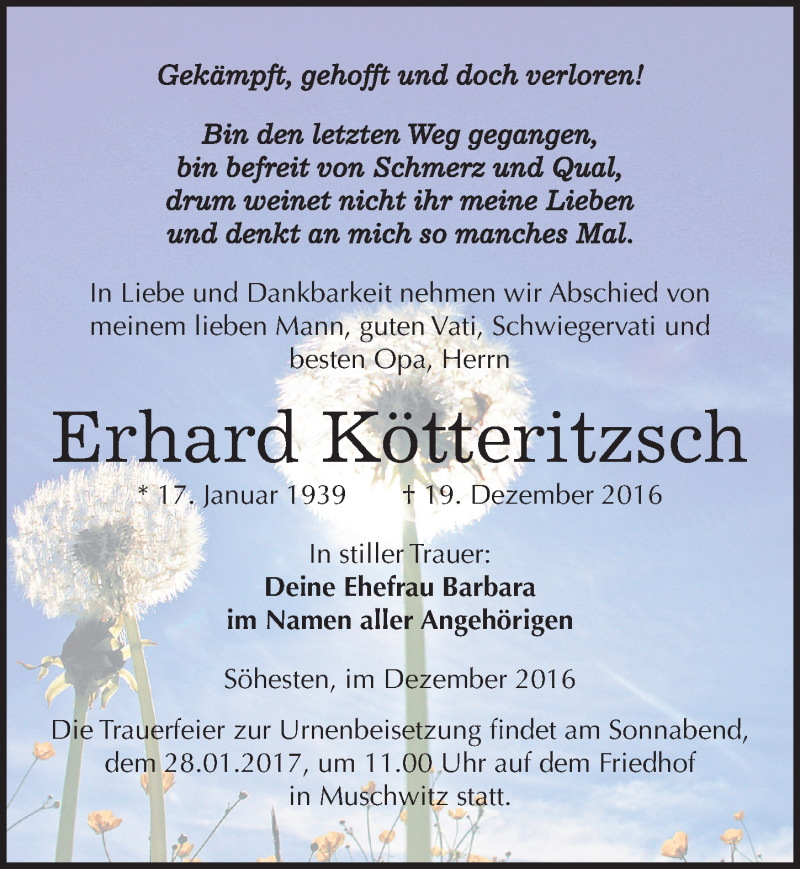 Gekämpft, gehofft und doch verloren!

Bin den letzten Weg gegangen,
bin befreit von Schmerz und Qual,
drum weinet nicht ihr meine Lieben
und denkt an mich so manches Mal.

In Liebe und Dankbarkeit nehmen wir Abschied von meinem lieben Mann, guten Vati, Schwiegervati und besten Opa, Herrn

Erhard Kötteritzsch

* 17. Januar 1939 † 19. Dezember 2016

In stiller Trauer:
Deine Ehefrau Barbara
im Namen aller Angehörigen

Söhesten, im Dezember 2016

Die Trauerfeier zur Urnenbeisetzung findet am Sonnabend, dem 28.01.2017, um 11.00 Uhr auf dem Friedhof in Muschwitz statt.